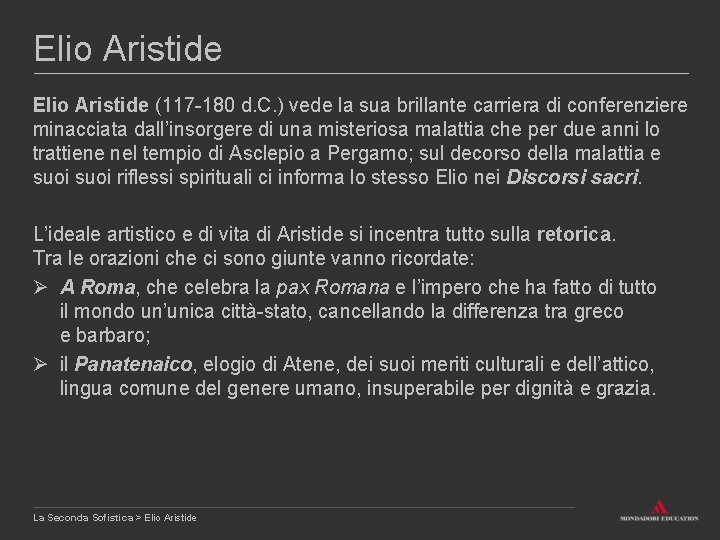 Elio Aristide

Elio Aristide (117-180 d.C.) vede la sua brillante carriera di conferenziere minacciata dall'insorgere di una misteriosa malattia che per due anni lo trattiene nel tempio di Asclepio a Pergamo; sul decorso della malattia e suoi suoi riflessi spirituali ci informa lo stesso Elio nei Discorsi sacri.

L'ideale artistico e di vita di Aristide si incentra tutto sulla retorica.
Tra le orazioni che ci sono giunte vanno ricordate:

➢ A Roma, che celebra la pax Romana e l'impero che ha fatto di tutto il mondo un'unica città-stato, cancellando la differenza tra greco e barbaro;

➢ il Panatenaico, elogio di Atene, dei suoi meriti culturali e dell'attico, lingua comune del genere umano, insuperabile per dignità e grazia.

La Seconda Sofistica > Elio Aristide

MONDADORI EDUCATION